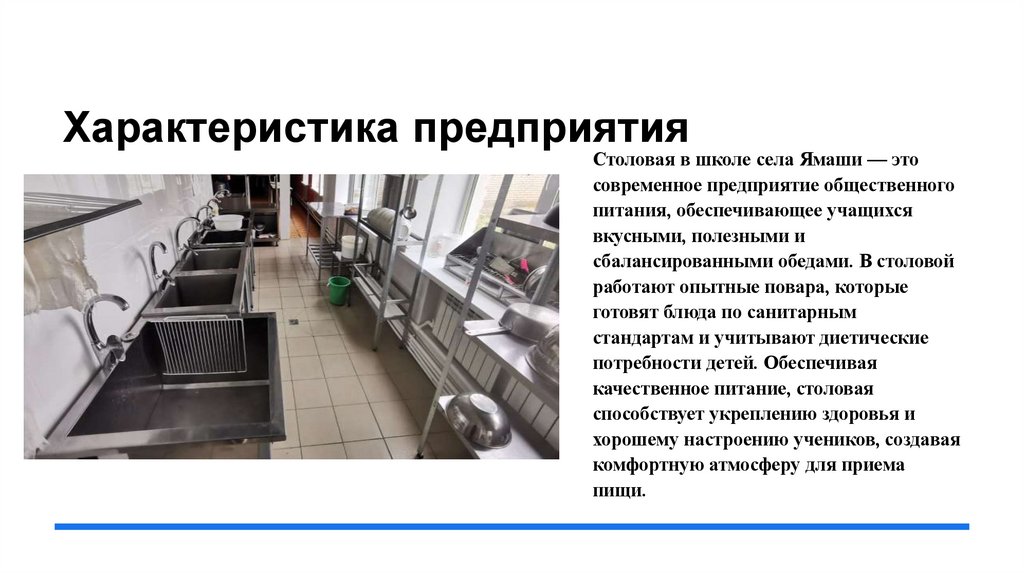 Характеристика предприятия

Столовая в школе села Ямаши — это современное предприятие общественного питания, обеспечивающее учащихся вкусными, полезными и сбалансированными обедами. В столовой работают опытные повара, которые готовят блюда по санитарным стандартам и учитывают диетические потребности детей. Обеспечивая качественное питание, столовая способствует укреплению здоровья и хорошему настроению учеников, создавая комфортную атмосферу для приема пищи.